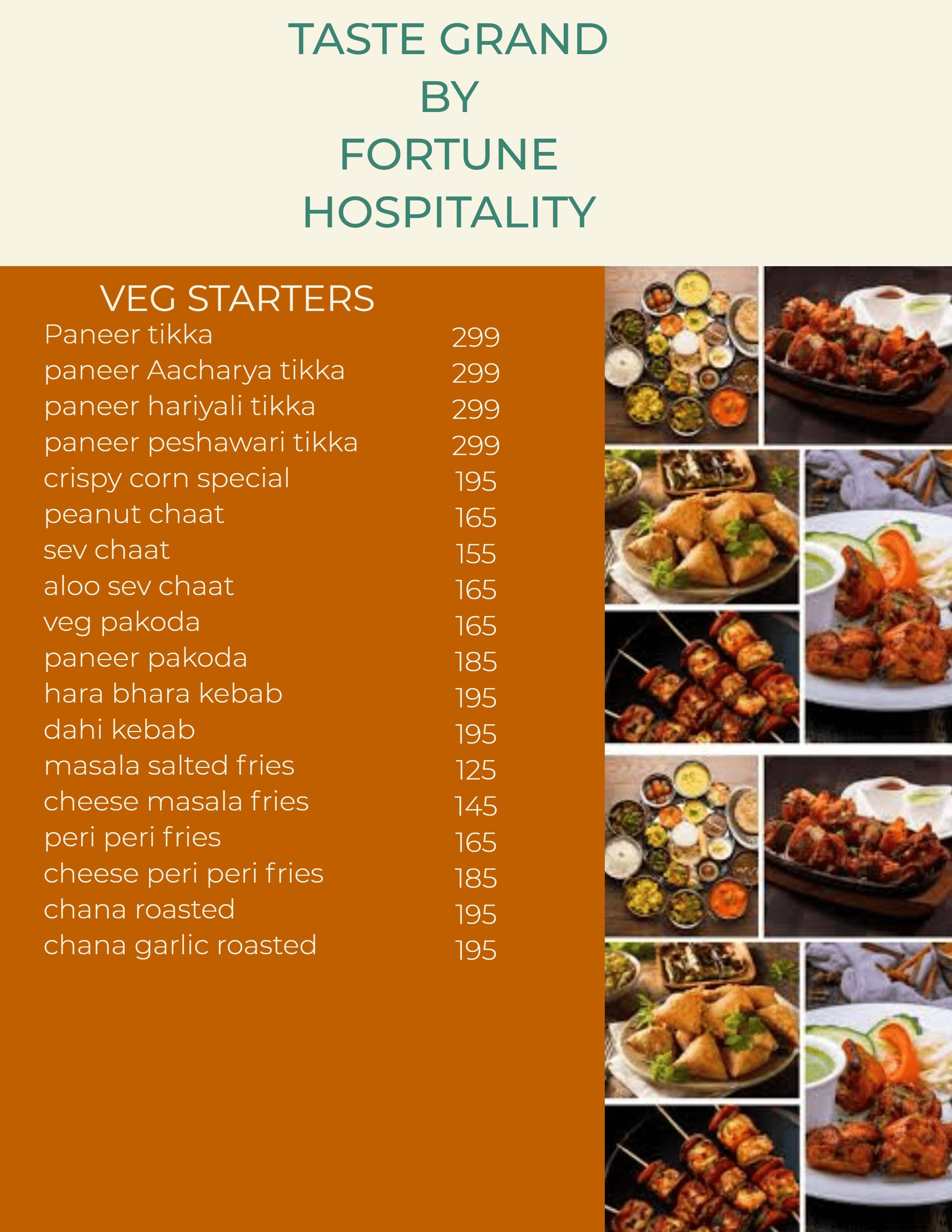 TASTE GRAND
BY
FORTUNE
HOSPITALITY

VEG STARTERS

| | |
|---|---|
| Paneer tikka | 299 |
| paneer Aacharya tikka | 299 |
| paneer hariyali tikka | 299 |
| paneer peshawari tikka | 299 |
| crispy corn special | 195 |
| peanut chaat | 165 |
| sev chaat | 155 |
| aloo sev chaat | 165 |
| veg pakoda | 165 |
| paneer pakoda | 185 |
| hara bhara kebab | 195 |
| dahi kebab | 195 |
| masala salted fries | 125 |
| cheese masala fries | 145 |
| peri peri fries | 165 |
| cheese peri peri fries | 185 |
| chana roasted | 195 |
| chana garlic roasted | 195 |